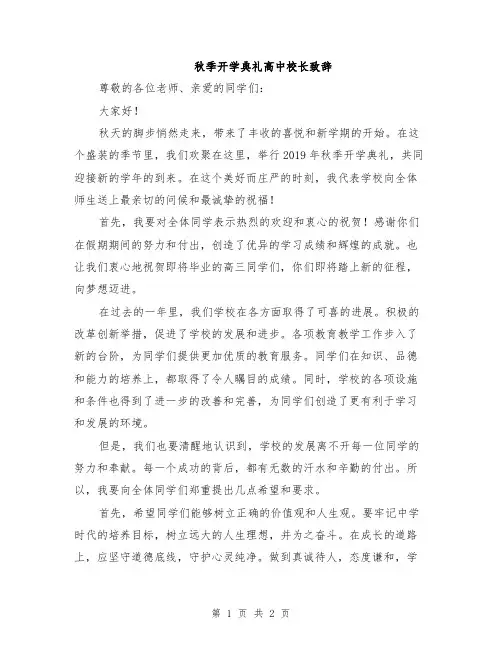 秋季开学典礼高中校长致辞

尊敬的各位老师、亲爱的同学们：

大家好！

秋天的脚步悄然走来，带来了丰收的喜悦和新学期的开始。在这个盛装的季节里，我们欢聚在这里，举行2019年秋季开学典礼，共同迎接新的学年的到来。在这个美好而庄严的时刻，我代表学校向全体师生送上最亲切的问候和最诚挚的祝福！

首先，我要对全体同学表示热烈的欢迎和衷心的祝贺！感谢你们在假期期间的努力和付出，创造了优异的学习成绩和辉煌的成就。也让我们衷心地祝贺即将毕业的高三同学们，你们即将踏上新的征程，向梦想迈进。

在过去的一年里，我们学校在各方面取得了可喜的进展。积极的改革创新举措，促进了学校的发展和进步。各项教育教学工作步入了新的台阶，为同学们提供更加优质的教育服务。同学们在知识、品德和能力的培养上，都取得了令人瞩目的成绩。同时，学校的各项设施和条件也得到了进一步的改善和完善，为同学们创造了更有利于学习和发展的环境。

但是，我们也要清醒地认识到，学校的发展离不开每一位同学的努力和奉献。每一个成功的背后，都有无数的汗水和辛勤的付出。所以，我要向全体同学们郑重提出几点希望和要求。

首先，希望同学们能够树立正确的价值观和人生观。要牢记中学时代的培养目标，树立远大的人生理想，并为之奋斗。在成长的道路上，应坚守道德底线，守护心灵纯净。做到真诚待人，态度谦和，学

第 1 页 共 2 页